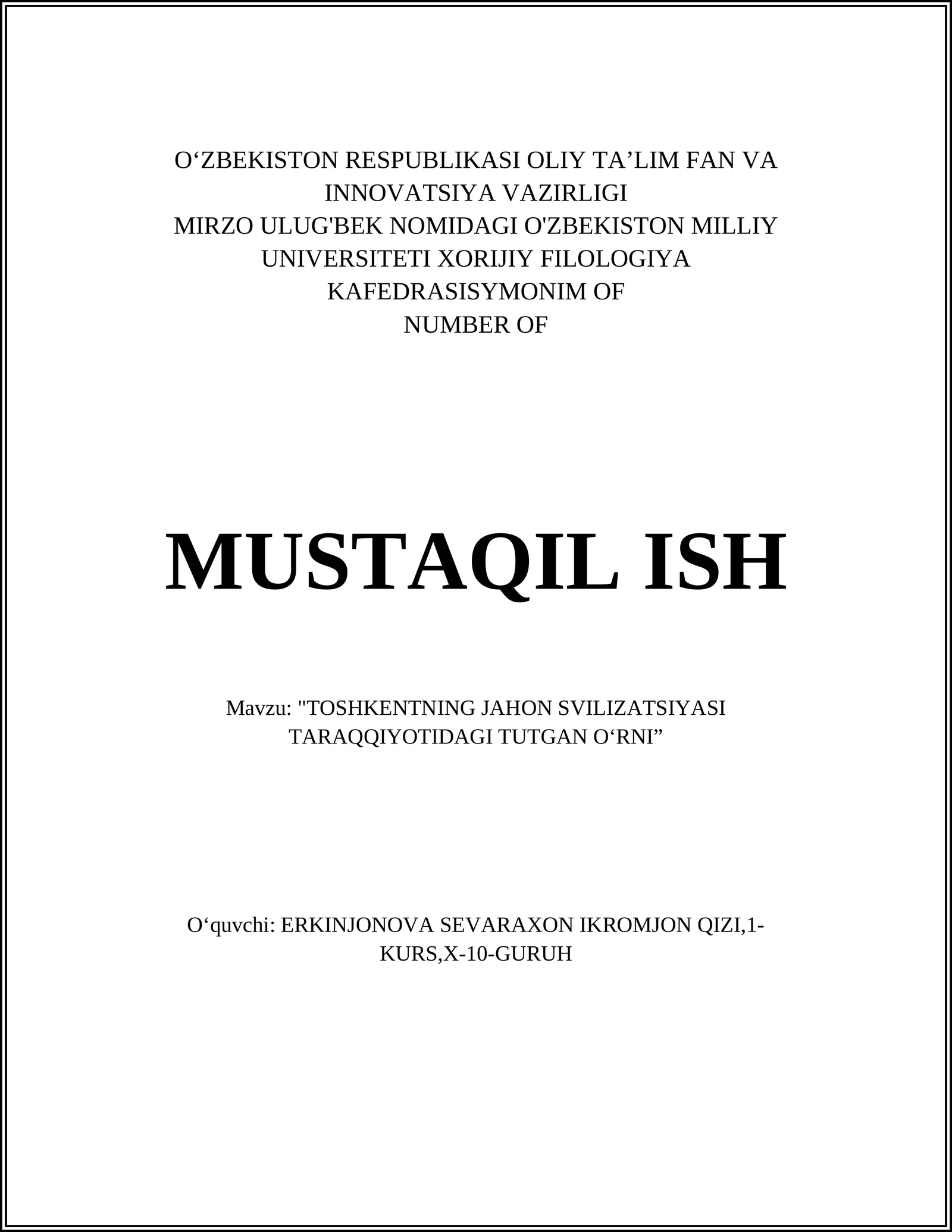 O‘ZBEKISTON RESPUBLIKASI OLIY TA’LIM FAN VA INNOVATSIYA VAZIRLIGI
MIRZO ULUG'BEK NOMIDAGI O'ZBEKISTON MILLIY UNIVERSITETI XORIJIY FILOLOGIYA KAFEDRASISYMONIM OF
NUMBER OF

MUSTAQIL ISH

Mavzu: "TOSHKENTNING JAHON SVILIZATSIYASI TARAQQIYOTIDAGI TUTGAN O‘RNI”

O‘quvchi: ERKINJONOVA SEVARAXON IKROMJON QIZI,1-KURS,X-10-GURUH